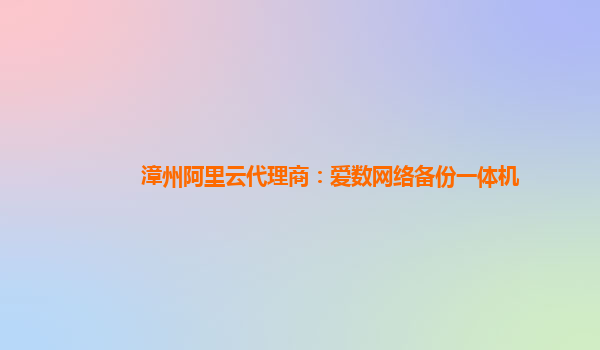 漳州阿里云代理商：爱数网络备份一体机